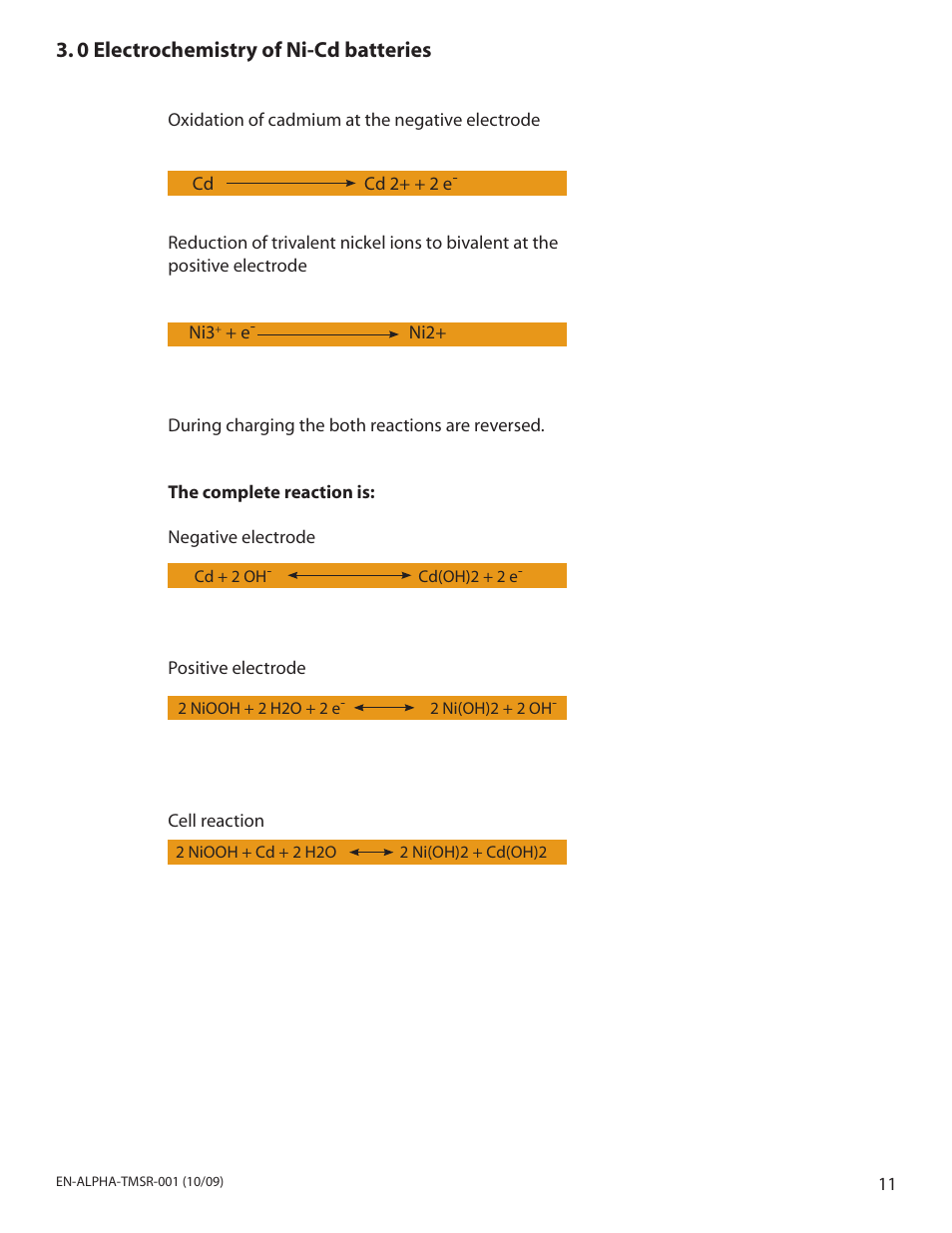 3. 0 Electrochemistry of Ni-Cd batteries

Oxidation of cadmium at the negative electrode

$Cd \longrightarrow Cd\ 2+ + 2\ e^-$

Reduction of trivalent nickel ions to bivalent at the positive electrode

$Ni3^+ + e^- \longrightarrow Ni2+$

During charging the both reactions are reversed.

The complete reaction is:

Negative electrode

$Cd + 2\ OH^- \longleftrightarrow Cd(OH)2 + 2\ e^-$

Positive electrode

$2\ NiOOH + 2\ H2O + 2\ e^- \longleftrightarrow 2\ Ni(OH)2 + 2\ OH^-$

Cell reaction

$2\ NiOOH + Cd + 2\ H2O \longleftrightarrow 2\ Ni(OH)2 + Cd(OH)2$

EN-ALPHA-TMSR-001 (10/09)

11